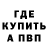 ГДЕ
КУПИТЬ
А ПВП